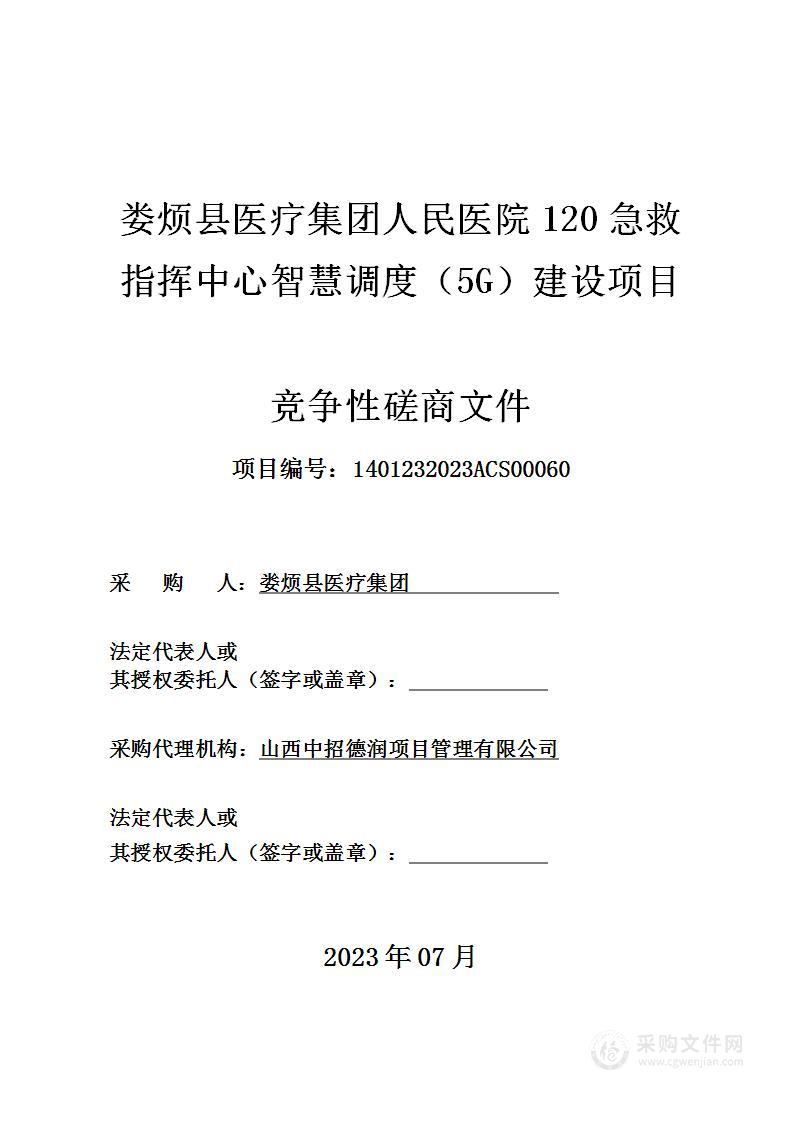 娄烦县医疗集团人民医院 120 急救指挥中心智慧调度（5G）建设项目

竞争性磋商文件

项目编号：1401232023ACS00060

采　购　人：娄烦县医疗集团

法定代表人或
其授权委托人（签字或盖章）：

采购代理机构：山西中招德润项目管理有限公司

法定代表人或
其授权委托人（签字或盖章）：

2023 年 07 月

采购文件网
www.cgwenjian.com